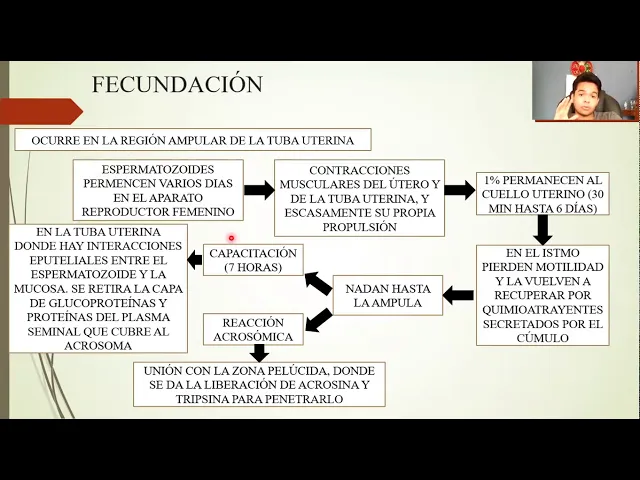 FECUNDACIÓN

OCURRE EN LA REGIÓN AMPULAR DE LA TUBA UTERINA

ESPERMATOZOIDES PERMENCEN VARIOS DIAS EN EL APARATO REPRODUCTOR FEMENINO

CONTRACCIONES MUSCULARES DEL ÚTERO Y DE LA TUBA UTERINA, Y ESCASAMENTE SU PROPIA PROPULSIÓN

1% PERMANECEN AL CUELLO UTERINO (30 MIN HASTA 6 DÍAS)

EN EL ISTMO PIERDEN MOTILIDAD Y LA VUELVEN A RECUPERAR POR QUIMIOATRAYENTES SECRETADOS POR EL CÚMULO

NADAN HASTA LA AMPULA

CAPACITACIÓN (7 HORAS)

EN LA TUBA UTERINA DONDE HAY INTERACCIONES EPUTELIALES ENTRE EL ESPERMATOZOIDE Y LA MUCOSA. SE RETIRA LA CAPA DE GLUCOPROTEÍNAS Y PROTEÍNAS DEL PLASMA SEMINAL QUE CUBRE AL ACROSOMA

REACCIÓN ACROSÓMICA

UNIÓN CON LA ZONA PELÚCIDA, DONDE SE DA LA LIBERACIÓN DE ACROSINA Y TRIPSINA PARA PENETRARLO